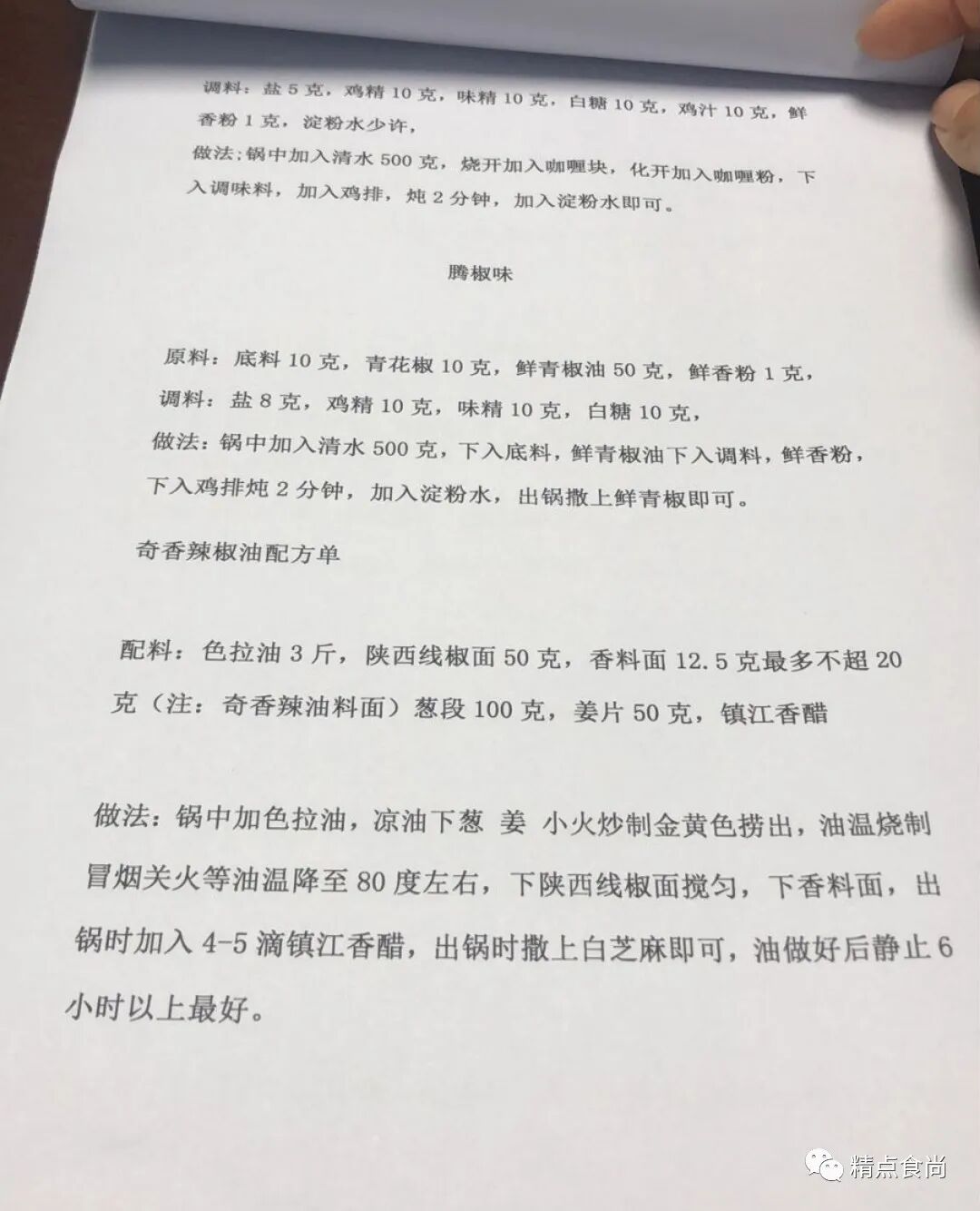 调料：盐 5 克，鸡精 10 克，味精 10 克，白糖 10 克，鸡汁 10 克，鲜香粉 1 克，淀粉水少许，

做法：锅中加入清水 500 克，烧开加入咖喱块，化开加入咖喱粉，下入调味料，加入鸡排，炖 2 分钟，加入淀粉水即可。

腾椒味

原料：底料 10 克，青花椒 10 克，鲜青椒油 50 克，鲜香粉 1 克，

调料：盐 8 克，鸡精 10 克，味精 10 克，白糖 10 克，

做法：锅中加入清水 500 克，下入底料，鲜青椒油下入调料，鲜香粉，下入鸡排炖 2 分钟，加入淀粉水，出锅撒上鲜青椒即可。

奇香辣椒油配方单

配料：色拉油 3 斤，陕西线椒面 50 克，香料面 12.5 克最多不超 20 克（注：奇香辣油料面）葱段 100 克，姜片 50 克，镇江香醋

做法：锅中加色拉油，凉油下葱 姜 小火炒制金黄色捞出，油温烧制冒烟关火等油温降至 80 度左右，下陕西线椒面搅匀，下香料面，出锅时加入 4-5 滴镇江香醋，出锅时撒上白芝麻即可，油做好后静止 6 小时以上最好。

精点食尚